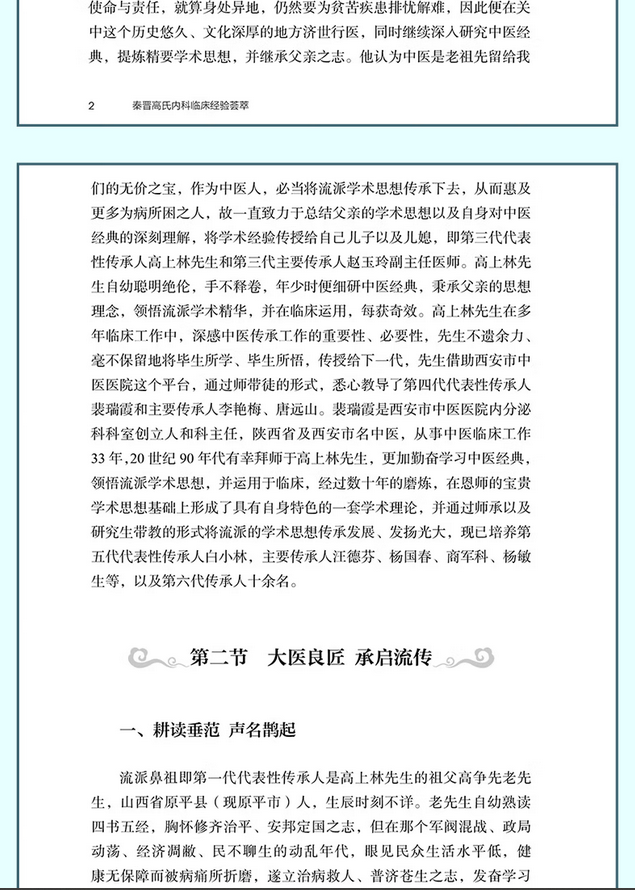 使命与责任，就算身处异地，仍然要为贫苦疾患排忧解难，因此便在关中这个历史悠久、文化深厚的地方济世行医，同时继续深入研究中医经典，提炼精要学术思想，并继承父亲之志。他认为中医是老祖先留给我

2　　秦晋高氏内科临床经验荟萃

们的无价之宝，作为中医人，必当将流派学术思想传承下去，从而惠及更多为病所困之人，故一直致力于总结父亲的学术思想以及自身对中医经典的深刻理解，将学术经验传授给自己儿子以及儿媳，即第三代代表性传承人高上林先生和第三代主要传承人赵玉玲副主任医师。高上林先生自幼聪明绝伦，手不释卷，年少时便细研中医经典，秉承父亲的思想理念，领悟流派学术精华，并在临床运用，每获奇效。高上林先生在多年临床工作中，深感中医传承工作的重要性、必要性，先生不遗余力、毫不保留地将毕生所学、毕生所悟，传授给下一代，先生借助西安市中医医院这个平台，通过师带徒的形式，悉心教导了第四代代表性传承人裴瑞霞和主要传承人李艳梅、唐远山。裴瑞霞是西安市中医医院内分泌科科室创立人和科主任，陕西省及西安市名中医，从事中医临床工作33年，20世纪90年代有幸拜师于高上林先生，更加勤奋学习中医经典，领悟流派学术思想，并运用于临床，经过数十年的磨炼，在恩师的宝贵学术思想基础上形成了具有自身特色的一套学术理论，并通过师承以及研究生带教的形式将流派的学术思想传承发展、发扬光大，现已培养第五代代表性传承人白小林，主要传承人汪德芬、杨国春、商军科、杨敏生等，以及第六代传承人十余名。

第二节　大医良匠　承启流传

一、耕读垂范　声名鹊起

流派鼻祖即第一代代表性传承人是高上林先生的祖父高争先老先生，山西省原平县（现原平市）人，生辰时刻不详。老先生自幼熟读四书五经，胸怀修齐治平、安邦定国之志，但在那个军阀混战、政局动荡、经济凋敝、民不聊生的动乱年代，眼见民众生活水平低，健康无保障而被病痛所折磨，遂立治病救人、普济苍生之志，发奋学习